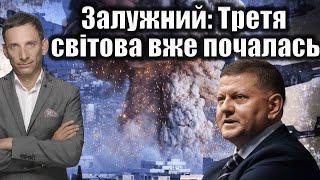 Залужний: Третя світова вже почалась